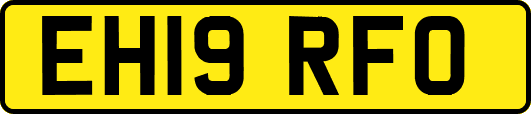 EH19 RFO